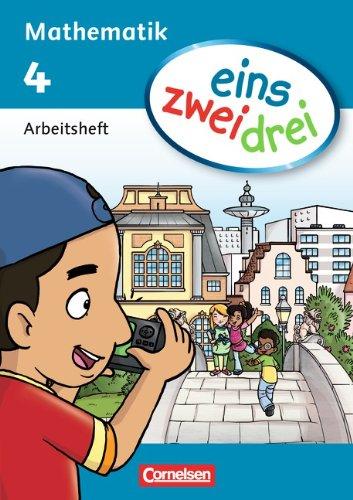 Mathematik

4

Arbeitsheft

eins
zwei drei

Cornelsen